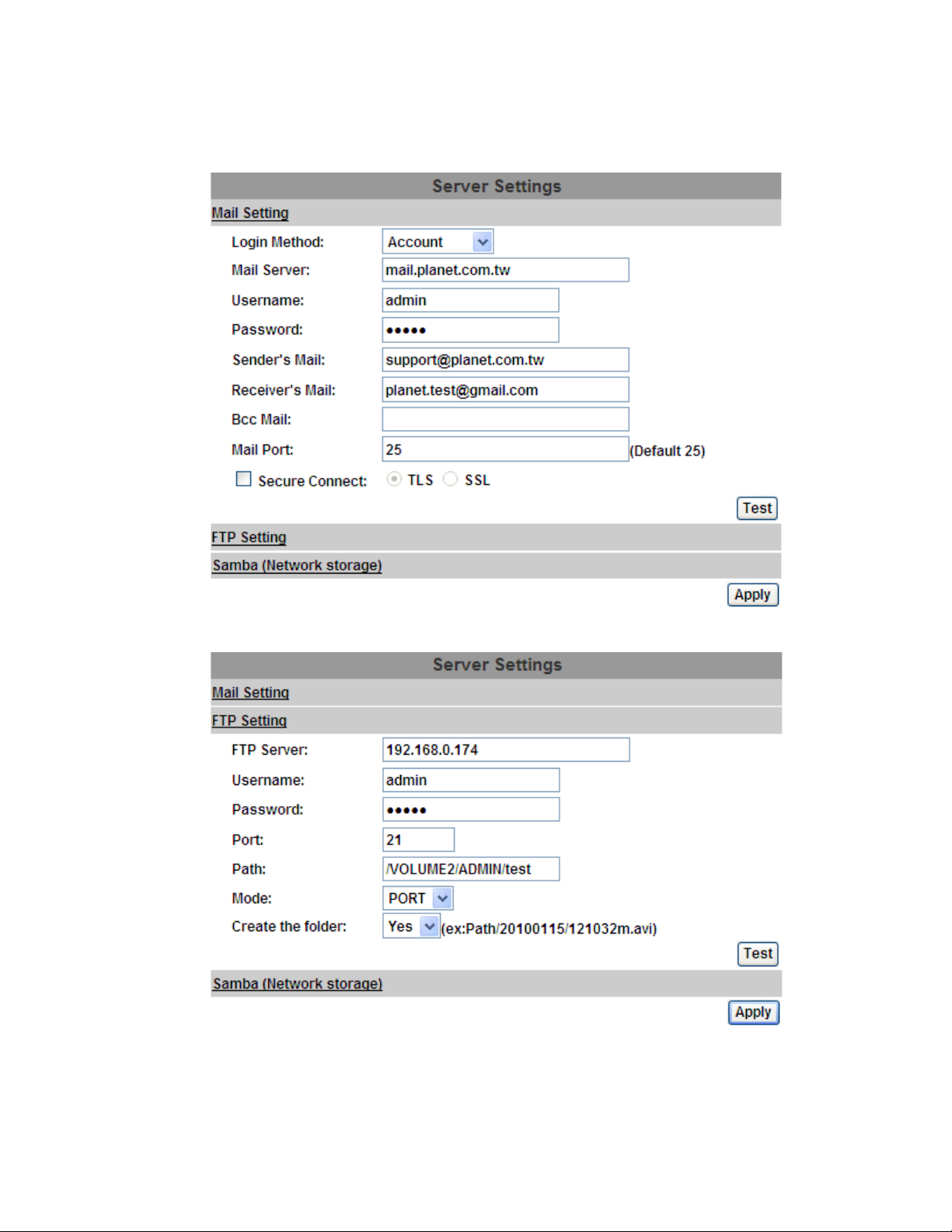 Server Settings

Mail Setting

Login Method: Account

Mail Server: mail.planet.com.tw

Username: admin

Password: •••••

Sender's Mail: support@planet.com.tw

Receiver's Mail: planet.test@gmail.com

Bcc Mail:

Mail Port: 25 (Default 25)

Secure Connect: TLS SSL

Test

FTP Setting

Samba (Network storage)

Apply

Server Settings

Mail Setting

FTP Setting

FTP Server: 192.168.0.174

Username: admin

Password: •••••

Port: 21

Path: /VOLUME2/ADMIN/test

Mode: PORT

Create the folder: Yes (ex:Path/20100115/121032m.avi)

Test

Samba (Network storage)

Apply